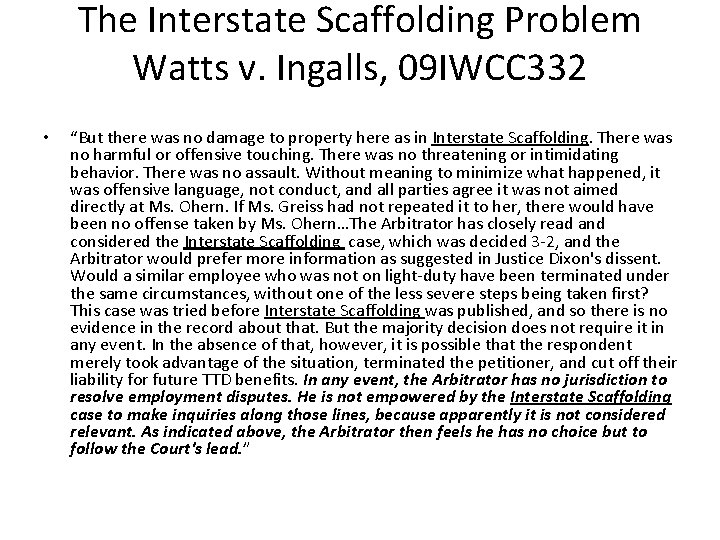 The Interstate Scaffolding Problem
Watts v. Ingalls, 09IWCC332

• "But there was no damage to property here as in Interstate Scaffolding. There was no harmful or offensive touching. There was no threatening or intimidating behavior. There was no assault. Without meaning to minimize what happened, it was offensive language, not conduct, and all parties agree it was not aimed directly at Ms. Ohern. If Ms. Greiss had not repeated it to her, there would have been no offense taken by Ms. Ohern...The Arbitrator has closely read and considered the Interstate Scaffolding case, which was decided 3-2, and the Arbitrator would prefer more information as suggested in Justice Dixon's dissent. Would a similar employee who was not on light-duty have been terminated under the same circumstances, without one of the less severe steps being taken first? This case was tried before Interstate Scaffolding was published, and so there is no evidence in the record about that. But the majority decision does not require it in any event. In the absence of that, however, it is possible that the respondent merely took advantage of the situation, terminated the petitioner, and cut off their liability for future TTD benefits. In any event, the Arbitrator has no jurisdiction to resolve employment disputes. He is not empowered by the Interstate Scaffolding case to make inquiries along those lines, because apparently it is not considered relevant. As indicated above, the Arbitrator then feels he has no choice but to follow the Court's lead."